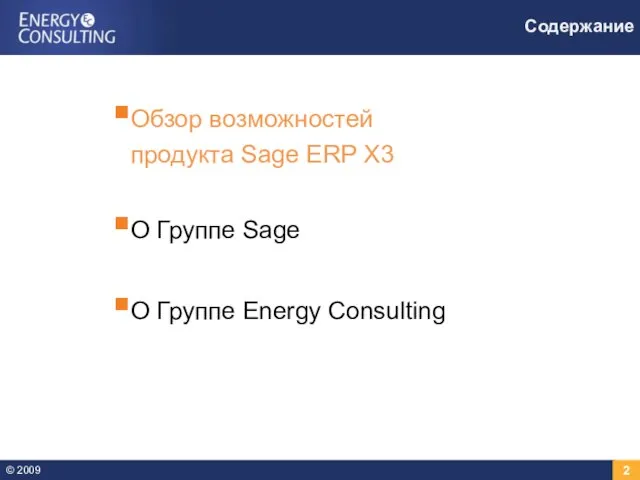 ENERGY
CONSULTING

Содержание

Обзор возможностей продукта Sage ERP X3

О Группе Sage

О Группе Energy Consulting

© 2009

2